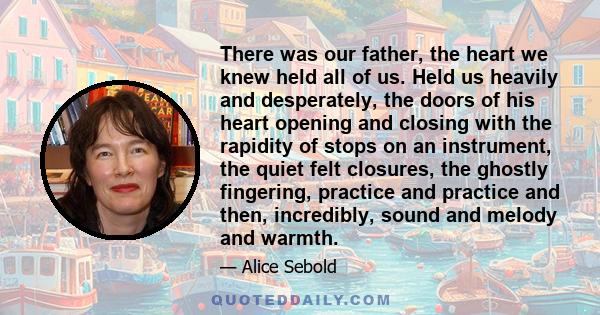 There was our father, the heart we knew held all of us. Held us heavily and desperately, the doors of his heart opening and closing with the rapidity of stops on an instrument, the quiet felt closures, the ghostly fingering, practice and practice and then, incredibly, sound and melody and warmth.

— Alice Sebold

QUOTEDDAILY.COM